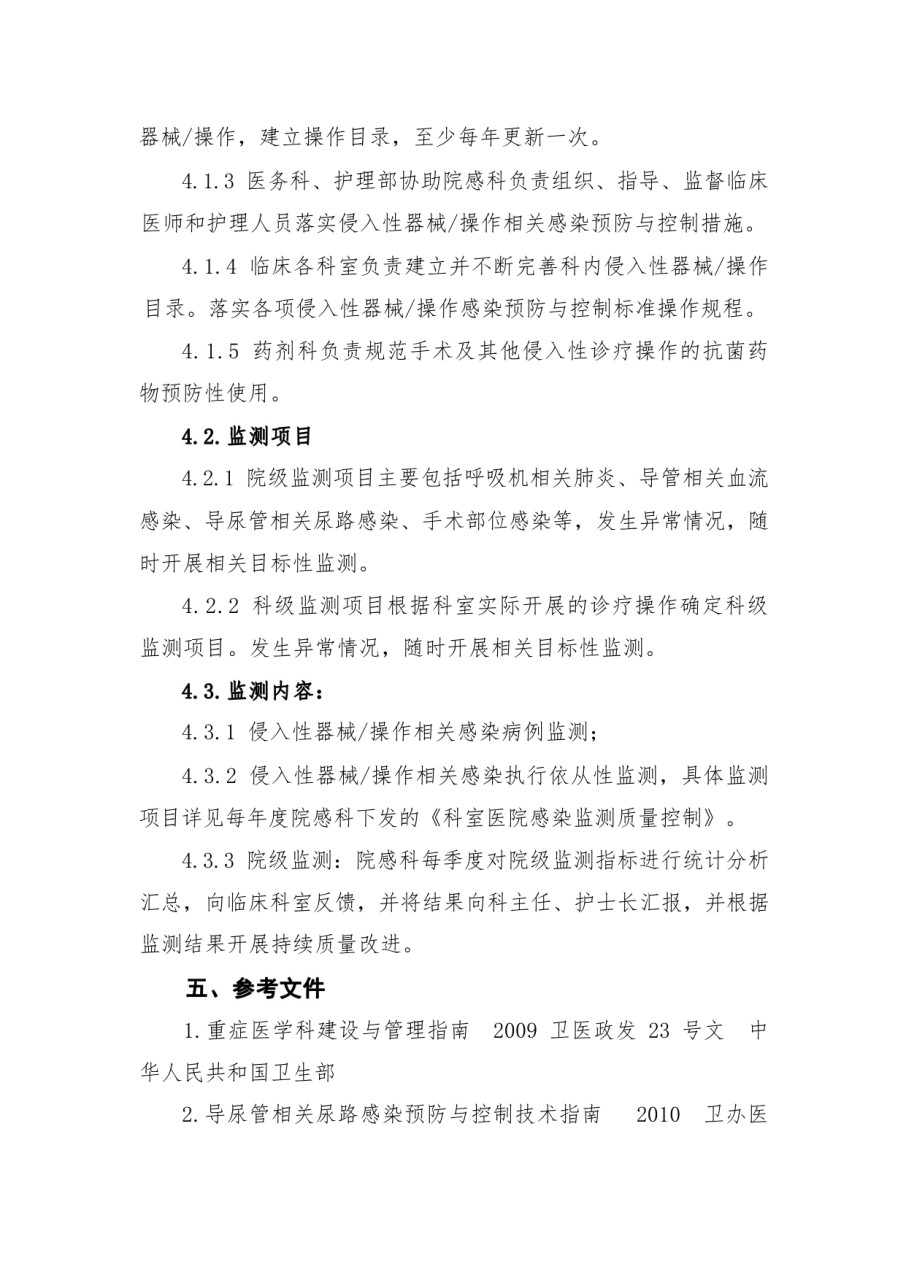 器械/操作，建立操作目录，至少每年更新一次。

4.1.3 医务科、护理部协助院感科负责组织、指导、监督临床医师和护理人员落实侵入性器械/操作相关感染预防与控制措施。

4.1.4 临床各科室负责建立并不断完善科内侵入性器械/操作目录。落实各项侵入性器械/操作感染预防与控制标准操作规程。

4.1.5 药剂科负责规范手术及其他侵入性诊疗操作的抗菌药物预防性使用。

4.2.监测项目

4.2.1 院级监测项目主要包括呼吸机相关肺炎、导管相关血流感染、导尿管相关尿路感染、手术部位感染等，发生异常情况，随时开展相关目标性监测。

4.2.2 科级监测项目根据科室实际开展的诊疗操作确定科级监测项目。发生异常情况，随时开展相关目标性监测。

4.3.监测内容：

4.3.1 侵入性器械/操作相关感染病例监测；

4.3.2 侵入性器械/操作相关感染执行依从性监测，具体监测项目详见每年度院感科下发的《科室医院感染监测质量控制》。

4.3.3 院级监测：院感科每季度对院级监测指标进行统计分析汇总，向临床科室反馈，并将结果向科主任、护士长汇报，并根据监测结果开展持续质量改进。

五、参考文件

1.重症医学科建设与管理指南 2009 卫医政发 23 号文 中华人民共和国卫生部

2.导尿管相关尿路感染预防与控制技术指南 2010 卫办医